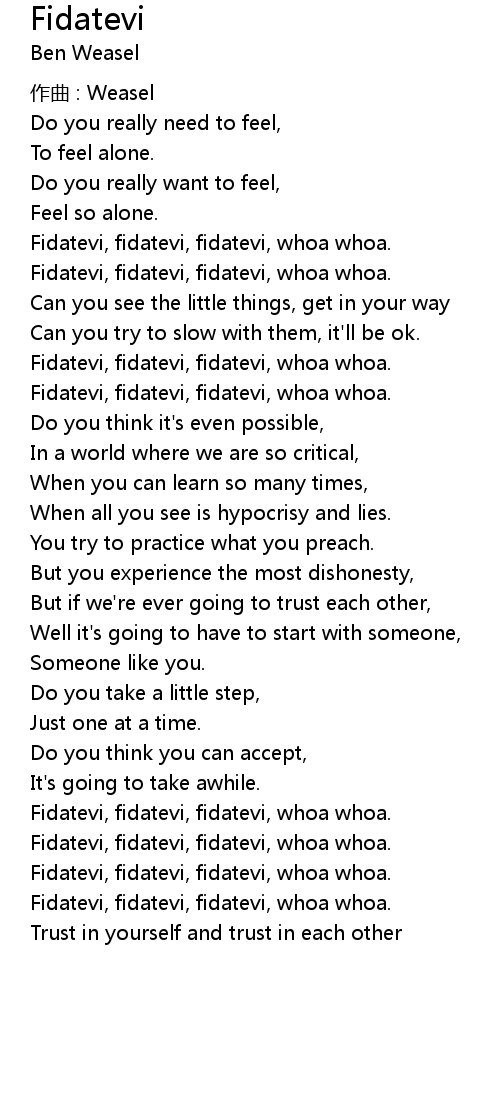 Fidatevi
Ben Weasel

作曲 : Weasel
Do you really need to feel,
To feel alone.
Do you really want to feel,
Feel so alone.
Fidatevi, fidatevi, fidatevi, whoa whoa.
Fidatevi, fidatevi, fidatevi, whoa whoa.
Can you see the little things, get in your way
Can you try to slow with them, it'll be ok.
Fidatevi, fidatevi, fidatevi, whoa whoa.
Fidatevi, fidatevi, fidatevi, whoa whoa.
Do you think it's even possible,
In a world where we are so critical,
When you can learn so many times,
When all you see is hypocrisy and lies.
You try to practice what you preach.
But you experience the most dishonesty,
But if we're ever going to trust each other,
Well it's going to have to start with someone,
Someone like you.
Do you take a little step,
Just one at a time.
Do you think you can accept,
It's going to take awhile.
Fidatevi, fidatevi, fidatevi, whoa whoa.
Fidatevi, fidatevi, fidatevi, whoa whoa.
Fidatevi, fidatevi, fidatevi, whoa whoa.
Fidatevi, fidatevi, fidatevi, whoa whoa.
Trust in yourself and trust in each other